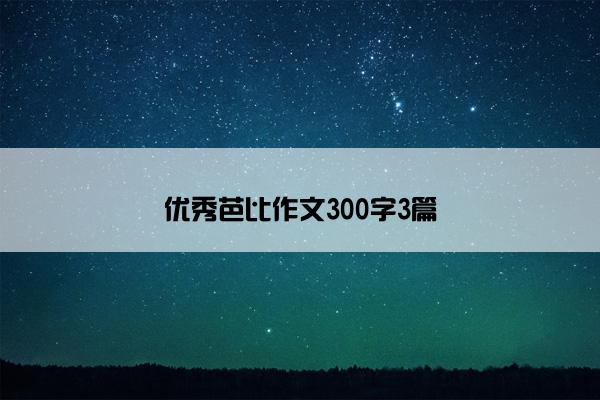 优秀芭比作文300字3篇